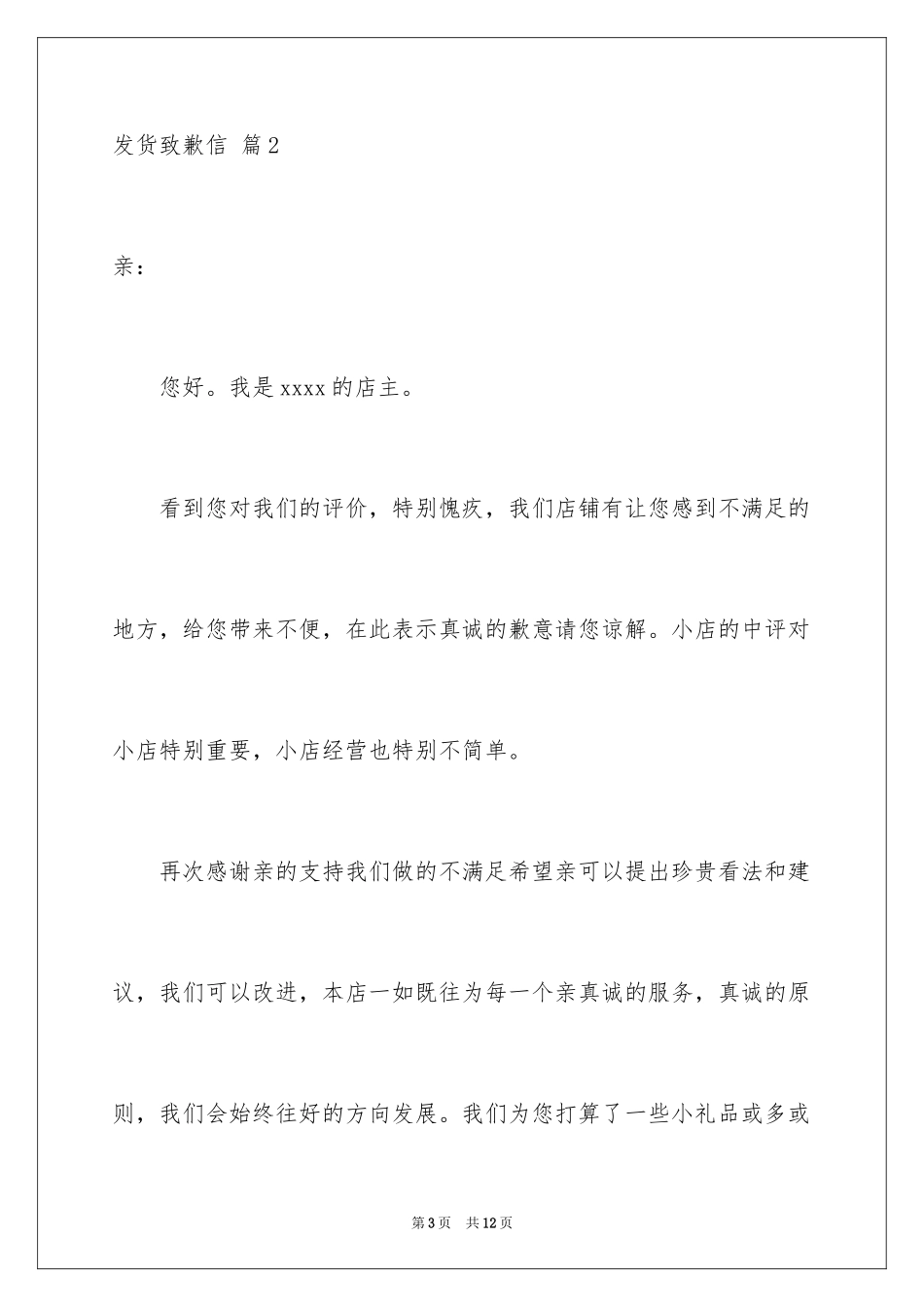 发货致歉信 篇2

亲：

您好。我是xxxx的店主。

看到您对我们的评价，特别愧疚，我们店铺有让您感到不满足的地方，给您带来不便，在此表示真诚的歉意请您谅解。小店的中评对小店特别重要，小店经营也特别不简单。

再次感谢亲的支持我们做的不满足希望亲可以提出珍贵看法和建议，我们可以改进，本店一如既往为每一个亲真诚的服务，真诚的原则，我们会始终往好的方向发展。我们为您打算了一些小礼品或多或

第3页 共12页